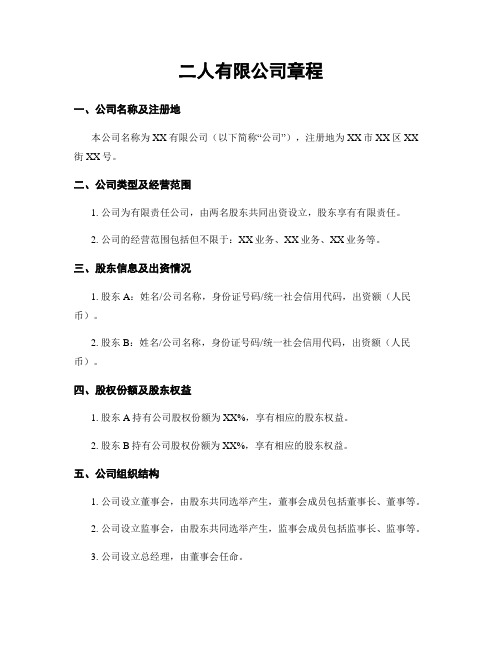 二人有限公司章程

一、公司名称及注册地

本公司名称为XX有限公司（以下简称“公司”），注册地为XX市XX区XX街XX号。

二、公司类型及经营范围

1. 公司为有限责任公司，由两名股东共同出资设立，股东享有有限责任。

2. 公司的经营范围包括但不限于：XX业务、XX业务、XX业务等。

三、股东信息及出资情况

1. 股东A：姓名/公司名称，身份证号码/统一社会信用代码，出资额（人民币）。

2. 股东B：姓名/公司名称，身份证号码/统一社会信用代码，出资额（人民币）。

四、股权份额及股东权益

1. 股东A持有公司股权份额为XX%，享有相应的股东权益。

2. 股东B持有公司股权份额为XX%，享有相应的股东权益。

五、公司组织结构

1. 公司设立董事会，由股东共同选举产生，董事会成员包括董事长、董事等。

2. 公司设立监事会，由股东共同选举产生，监事会成员包括监事长、监事等。

3. 公司设立总经理，由董事会任命。